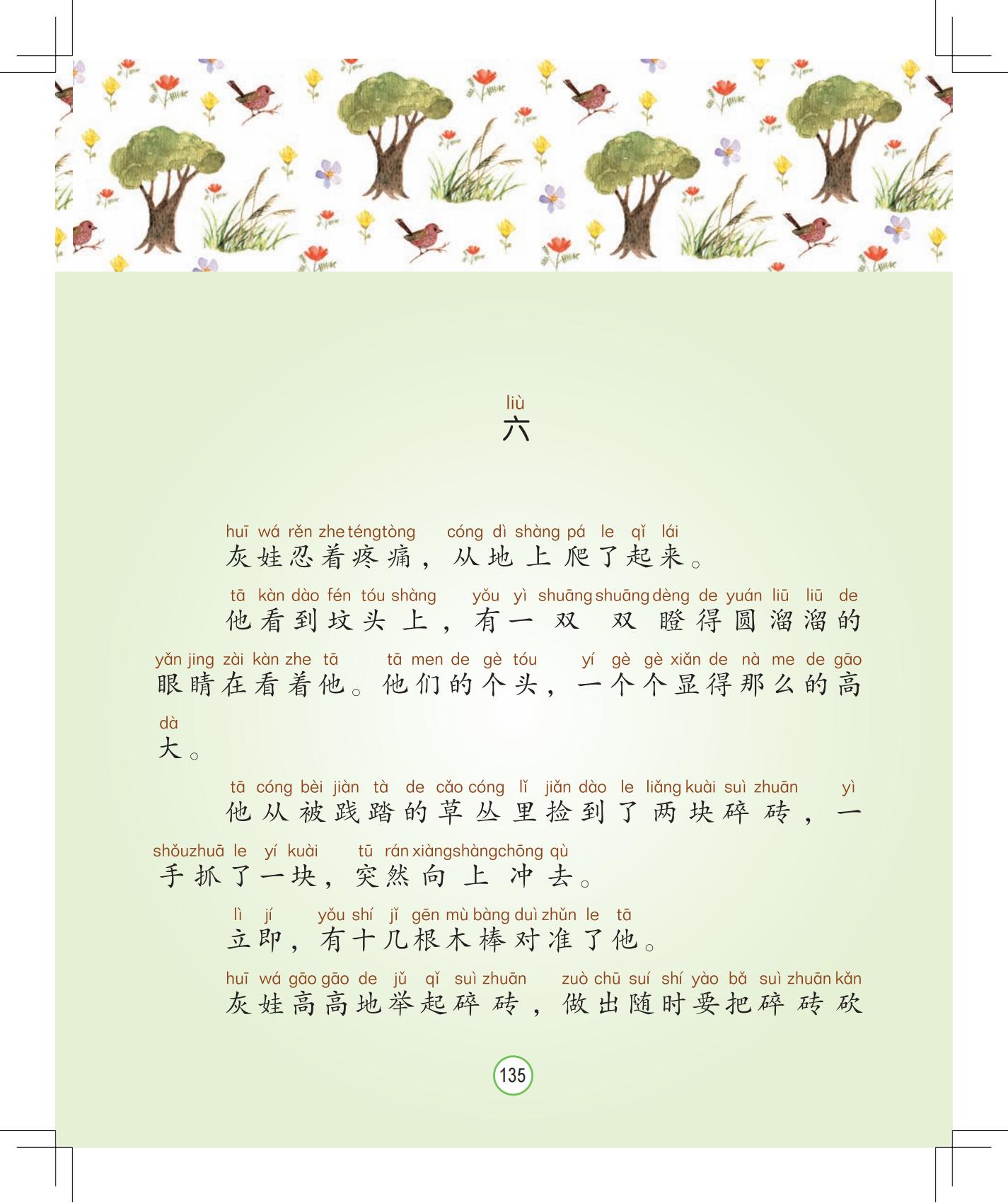 liù
六

huī wá rěn zhe téngtòng cóng dì shàng pá le qǐ lái
灰娃忍着疼痛，从地上爬了起来。

tā kàn dào fén tóu shàng yǒu yì shuāng shuāng dèng de yuán liū liū de yǎn jing zài kàn zhe tā tā men de gè tóu yí gè gè xiǎn de nà me de gāo dà
他看到坟头上，有一双双瞪得圆溜溜的眼睛在看着他。他们的个头，一个个显得那么的高大。

tā cóng bèi jiàn tà de cǎo cóng lǐ jiǎn dào le liǎng kuài suì zhuān yì shǒu zhuā le yí kuài tū rán xiàng shàng chōng qù
他从被践踏的草丛里捡到了两块碎砖，一手抓了一块，突然向上冲去。

lì jí yǒu shí jǐ gēn mù bàng duì zhǔn le tā
立即，有十几根木棒对准了他。

huī wá gāo gāo de jǔ qǐ suì zhuān zuò chū suí shí yào bǎ suì zhuān kǎn
灰娃高高地举起碎砖，做出随时要把碎砖砍

135